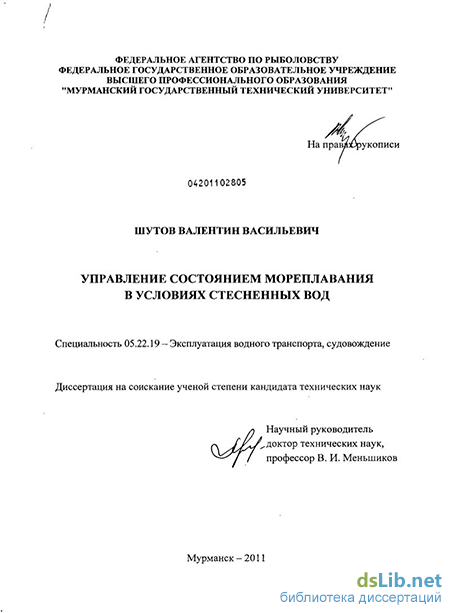 ФЕДЕРАЛЬНОЕ АГЕНТСТВО ПО РЫБОЛОВСТВУ
ФЕДЕРАЛЬНОЕ ГОСУДАРСТВЕННОЕ ОБРАЗОВАТЕЛЬНОЕ УЧРЕЖДЕНИЕ
ВЫСШЕГО ПРОФЕССИОНАЛЬНОГО ОБРАЗОВАНИЯ
"МУРМАНСКИЙ ГОСУДАРСТВЕННЫЙ ТЕХНИЧЕСКИЙ УНИВЕРСИТЕТ"

На правах рукописи

04201102805

ШУТОВ ВАЛЕНТИН ВАСИЛЬЕВИЧ

УПРАВЛЕНИЕ СОСТОЯНИЕМ МОРЕПЛАВАНИЯ
В УСЛОВИЯХ СТЕСНЕННЫХ ВОД

Специальность 05.22.19 – Эксплуатация водного транспорта, судовождение

Диссертация на соискание ученой степени кандидата технических наук

Научный руководитель
доктор технических наук,
профессор В. И. Меньшиков

Мурманск – 2011

dsLib.net
библиотека диссертаций